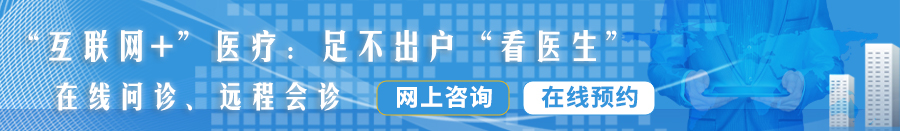 “互联网+”医疗：足不出户“看医生”

在线问诊、远程会诊

网上咨询

在线预约